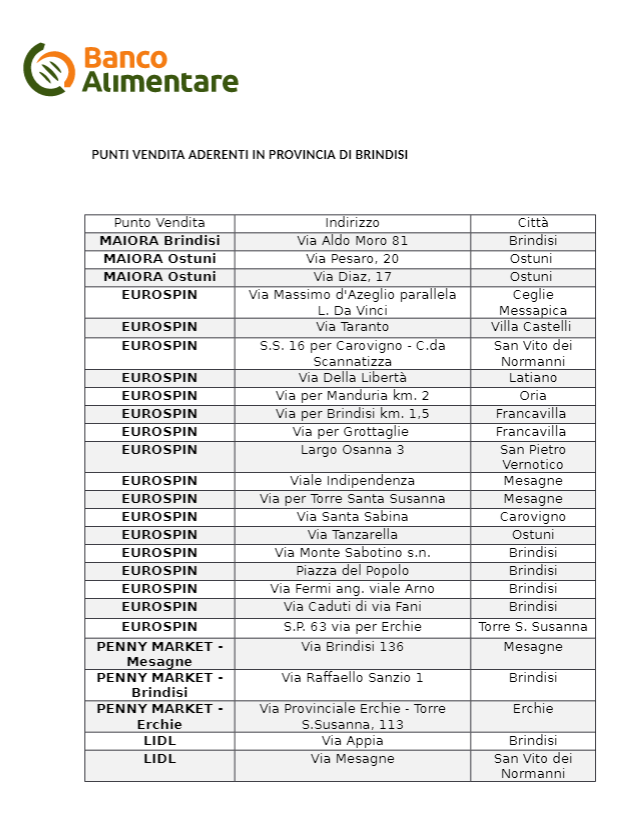 Banco Alimentare

PUNTI VENDITA ADERENTI IN PROVINCIA DI BRINDISI

| Punto Vendita | Indirizzo | Città |
|---|---|---|
| MAIORA Brindisi | Via Aldo Moro 81 | Brindisi |
| MAIORA Ostuni | Via Pesaro, 20 | Ostuni |
| MAIORA Ostuni | Via Diaz, 17 | Ostuni |
| EUROSPIN | Via Massimo d'Azeglio parallela L. Da Vinci | Ceglie Messapica |
| EUROSPIN | Via Taranto | Villa Castelli |
| EUROSPIN | S.S. 16 per Carovigno - C.da Scannatizza | San Vito dei Normanni |
| EUROSPIN | Via Della Libertà | Latiano |
| EUROSPIN | Via per Manduria km. 2 | Oria |
| EUROSPIN | Via per Brindisi km. 1,5 | Francavilla |
| EUROSPIN | Via per Grottaglie | Francavilla |
| EUROSPIN | Largo Osanna 3 | San Pietro Vernotico |
| EUROSPIN | Viale Indipendenza | Mesagne |
| EUROSPIN | Via per Torre Santa Susanna | Mesagne |
| EUROSPIN | Via Santa Sabina | Carovigno |
| EUROSPIN | Via Tanzarella | Ostuni |
| EUROSPIN | Via Monte Sabotino s.n. | Brindisi |
| EUROSPIN | Piazza del Popolo | Brindisi |
| EUROSPIN | Via Fermi ang. viale Arno | Brindisi |
| EUROSPIN | Via Caduti di via Fani | Brindisi |
| EUROSPIN | S.P. 63 via per Erchie | Torre S. Susanna |
| PENNY MARKET - Mesagne | Via Brindisi 136 | Mesagne |
| PENNY MARKET - Brindisi | Via Raffaello Sanzio 1 | Brindisi |
| PENNY MARKET - Erchie | Via Provinciale Erchie - Torre S.Susanna, 113 | Erchie |
| LIDL | Via Appia | Brindisi |
| LIDL | Via Mesagne | San Vito dei Normanni |